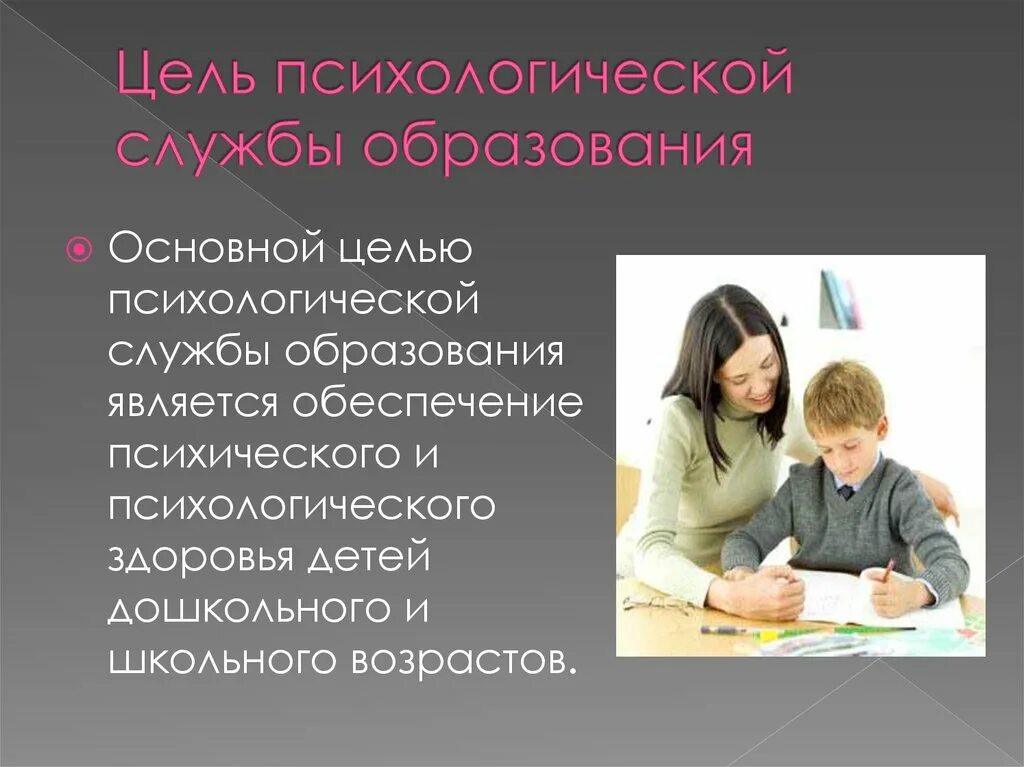 Цель психологической службы образования

Основной целью психологической службы образования является обеспечение психического и психологического здоровья детей дошкольного и школьного возрастов.